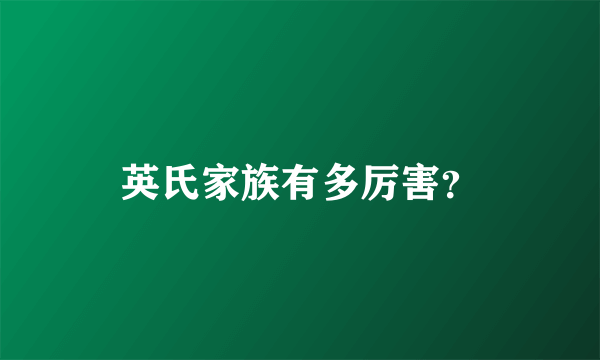 英氏家族有多厉害?